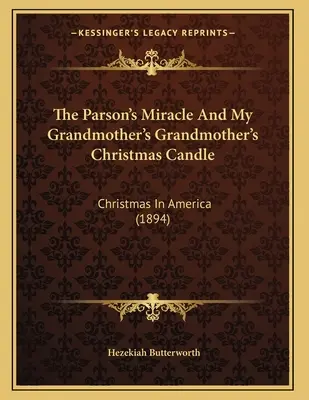 —KESSINGER'S LEGACY REPRINTS—

The Parson's Miracle And My Grandmother's Grandmother's Christmas Candle

Christmas In America (1894)

Hezekiah Butterworth